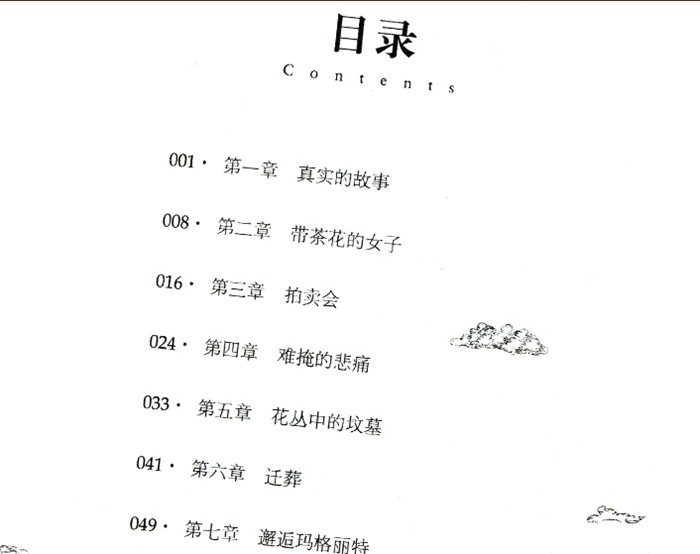 目录
Contents

001· 第一章 真实的故事

008· 第二章 带茶花的女子

016· 第三章 拍卖会

024· 第四章 难掩的悲痛

033· 第五章 花丛中的坟墓

041· 第六章 迁葬

049· 第七章 邂逅玛格丽特